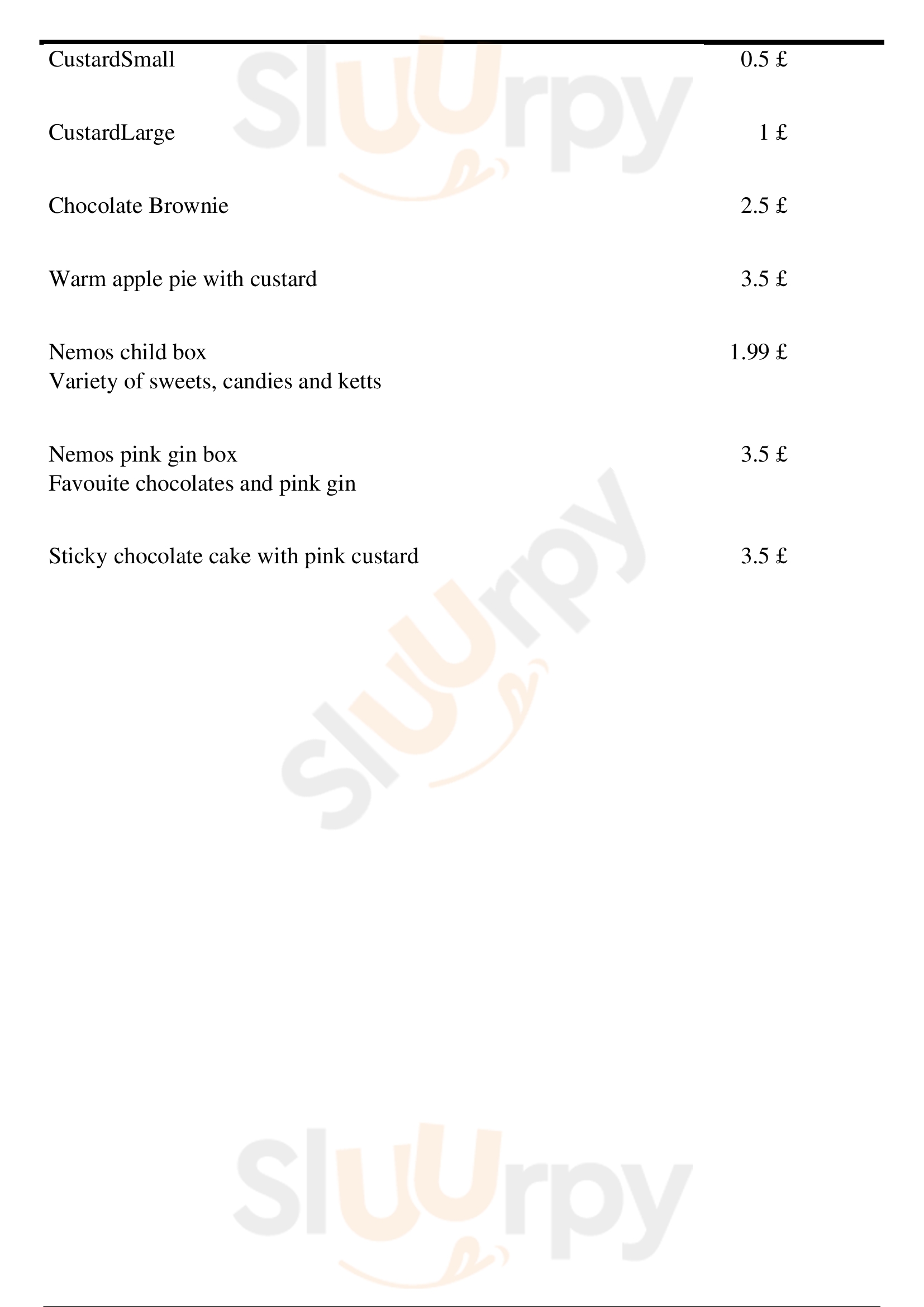 CustardSmall 0.5 £

CustardLarge 1 £

Chocolate Brownie 2.5 £

Warm apple pie with custard 3.5 £

Nemos child box 1.99 £
Variety of sweets, candies and ketts

Nemos pink gin box 3.5 £
Favouite chocolates and pink gin

Sticky chocolate cake with pink custard 3.5 £

Sluurpy

Sluurpy

Sluurpy